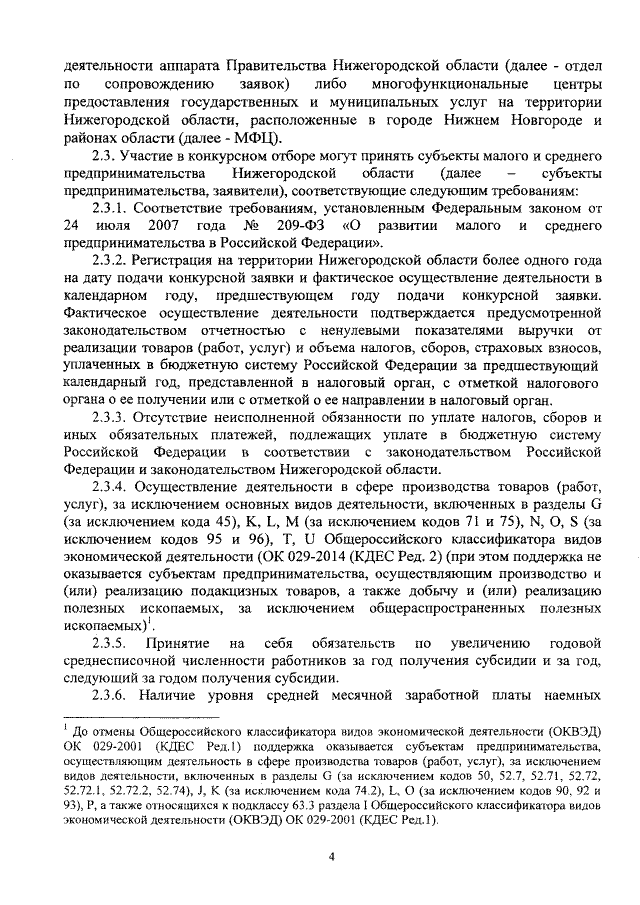 деятельности аппарата Правительства Нижегородской области (далее - отдел по сопровождению заявок) либо многофункциональные центры предоставления государственных и муниципальных услуг на территории Нижегородской области, расположенные в городе Нижнем Новгороде и районах области (далее - МФЦ).

2.3. Участие в конкурсном отборе могут принять субъекты малого и среднего предпринимательства Нижегородской области (далее – субъекты предпринимательства, заявители), соответствующие следующим требованиям:

2.3.1. Соответствие требованиям, установленным Федеральным законом от 24 июля 2007 года № 209-ФЗ «О развитии малого и среднего предпринимательства в Российской Федерации».

2.3.2. Регистрация на территории Нижегородской области более одного года на дату подачи конкурсной заявки и фактическое осуществление деятельности в календарном году, предшествующем году подачи конкурсной заявки. Фактическое осуществление деятельности подтверждается предусмотренной законодательством отчетностью с ненулевыми показателями выручки от реализации товаров (работ, услуг) и объема налогов, сборов, страховых взносов, уплаченных в бюджетную систему Российской Федерации за предшествующий календарный год, представленной в налоговый орган, с отметкой налогового органа о ее получении или с отметкой о ее направлении в налоговый орган.

2.3.3. Отсутствие неисполненной обязанности по уплате налогов, сборов и иных обязательных платежей, подлежащих уплате в бюджетную систему Российской Федерации в соответствии с законодательством Российской Федерации и законодательством Нижегородской области.

2.3.4. Осуществление деятельности в сфере производства товаров (работ, услуг), за исключением основных видов деятельности, включенных в разделы G (за исключением кода 45), K, L, M (за исключением кодов 71 и 75), N, O, S (за исключением кодов 95 и 96), T, U Общероссийского классификатора видов экономической деятельности (ОК 029-2014 (КДЕС Ред. 2) (при этом поддержка не оказывается субъектам предпринимательства, осуществляющим производство и (или) реализацию подакцизных товаров, а также добычу и (или) реализацию полезных ископаемых, за исключением общераспространенных полезных ископаемых)$^1$.

2.3.5. Принятие на себя обязательств по увеличению годовой среднесписочной численности работников за год получения субсидии и за год, следующий за годом получения субсидии.

2.3.6. Наличие уровня средней месячной заработной платы наемных

$^1$ До отмены Общероссийского классификатора видов экономической деятельности (ОКВЭД) ОК 029-2001 (КДЕС Ред.1) поддержка оказывается субъектам предпринимательства, осуществляющим деятельность в сфере производства товаров (работ, услуг), за исключением видов деятельности, включенных в разделы G (за исключением кодов 50, 52.7, 52.71, 52.72, 52.72.1, 52.72.2, 52.74), J, K (за исключением кода 74.2), L, O (за исключением кодов 90, 92 и 93), P, а также относящихся к подклассу 63.3 раздела I Общероссийского классификатора видов экономической деятельности (ОКВЭД) ОК 029-2001 (КДЕС Ред.1).

4